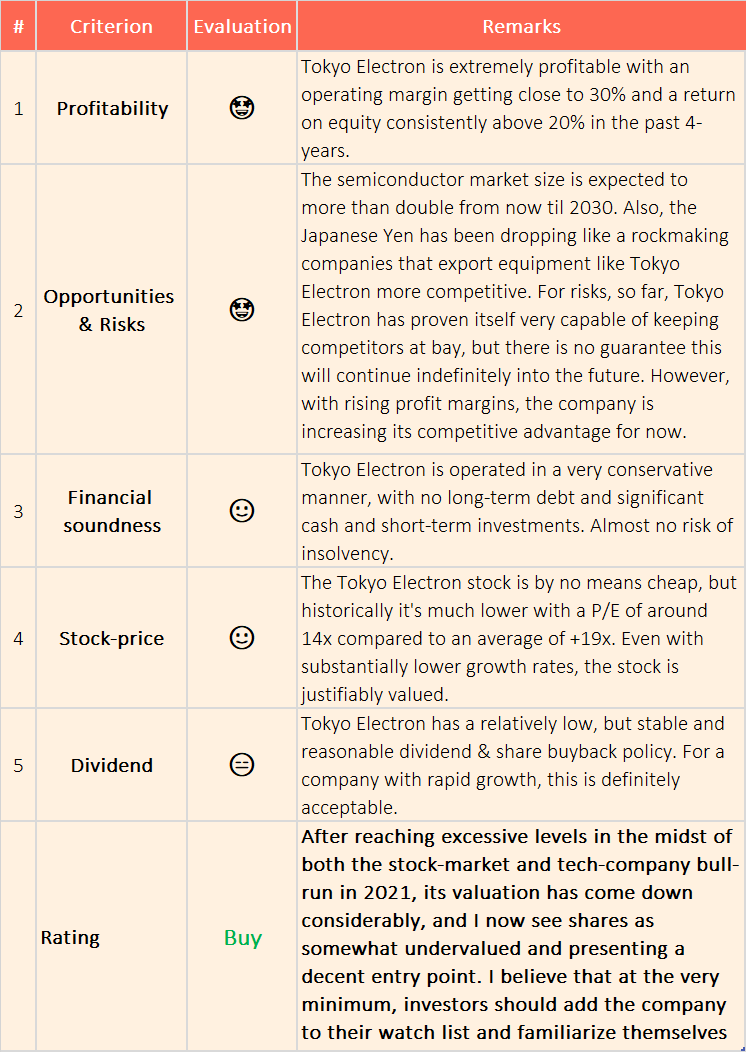 | # | Criterion | Evaluation | Remarks |
|---|---|---|---|
| 1 | Profitability | 🤩 | Tokyo Electron is extremely profitable with an operating margin getting close to 30% and a return on equity consistently above 20% in the past 4-years. |
| 2 | Opportunities & Risks | 🤩 | The semiconductor market size is expected to more than double from now til 2030. Also, the Japanese Yen has been dropping like a rockmaking companies that export equipment like Tokyo Electron more competitive. For risks, so far, Tokyo Electron has proven itself very capable of keeping competitors at bay, but there is no guarantee this will continue indefinitely into the future. However, with rising profit margins, the company is increasing its competitive advantage for now. |
| 3 | Financial soundness | 🙂 | Tokyo Electron is operated in a very conservative manner, with no long-term debt and significant cash and short-term investments. Almost no risk of insolvency. |
| 4 | Stock-price | 🙂 | The Tokyo Electron stock is by no means cheap, but historically it's much lower with a P/E of around 14x compared to an average of +19x. Even with substantially lower growth rates, the stock is justifiably valued. |
| 5 | Dividend | 😑 | Tokyo Electron has a relatively low, but stable and reasonable dividend & share buyback policy. For a company with rapid growth, this is definitely acceptable. |
| | Rating | Buy | After reaching excessive levels in the midst of both the stock-market and tech-company bull-run in 2021, its valuation has come down considerably, and I now see shares as somewhat undervalued and presenting a decent entry point. I believe that at the very minimum, investors should add the company to their watch list and familiarize themselves |